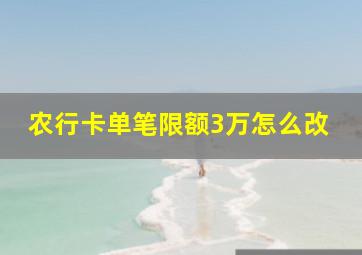 农行卡单笔限额3万怎么改